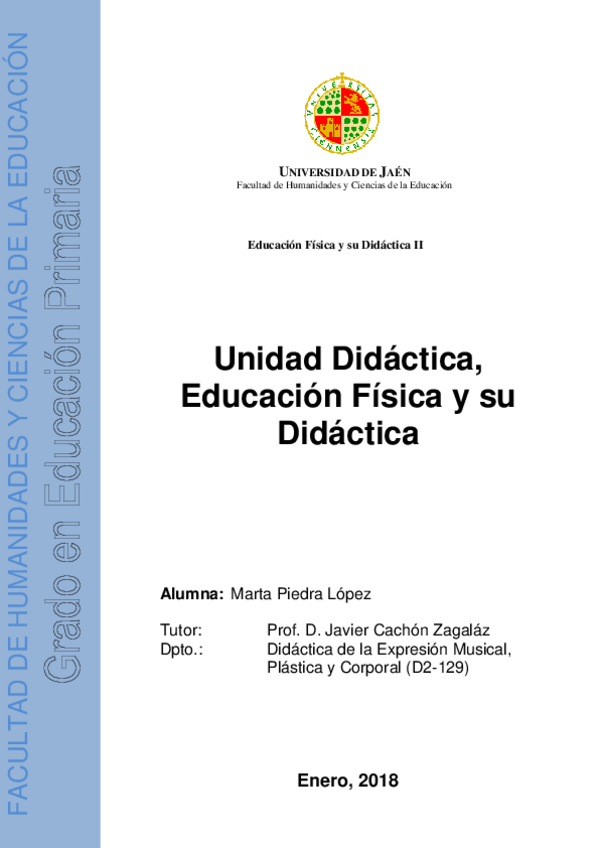 FACULTAD DE HUMANIDADES Y CIENCIAS DE LA EDUCACIÓN

Grado en Educación Primaria

UNIVERSIDAD DE JAÉN
Facultad de Humanidades y Ciencias de la Educación

Educación Física y su Didáctica II

Unidad Didáctica, Educación Física y su Didáctica

Alumna: Marta Piedra López

Tutor: Prof. D. Javier Cachón Zagaláz
Dpto.: Didáctica de la Expresión Musical, Plástica y Corporal (D2-129)

Enero, 2018